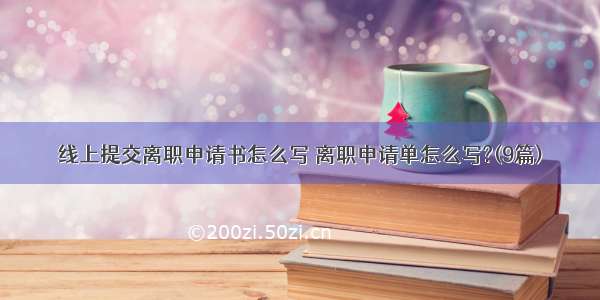 线上提交离职申请书怎么写 离职申请单怎么写?(9篇)

©200zi.50zi.cn